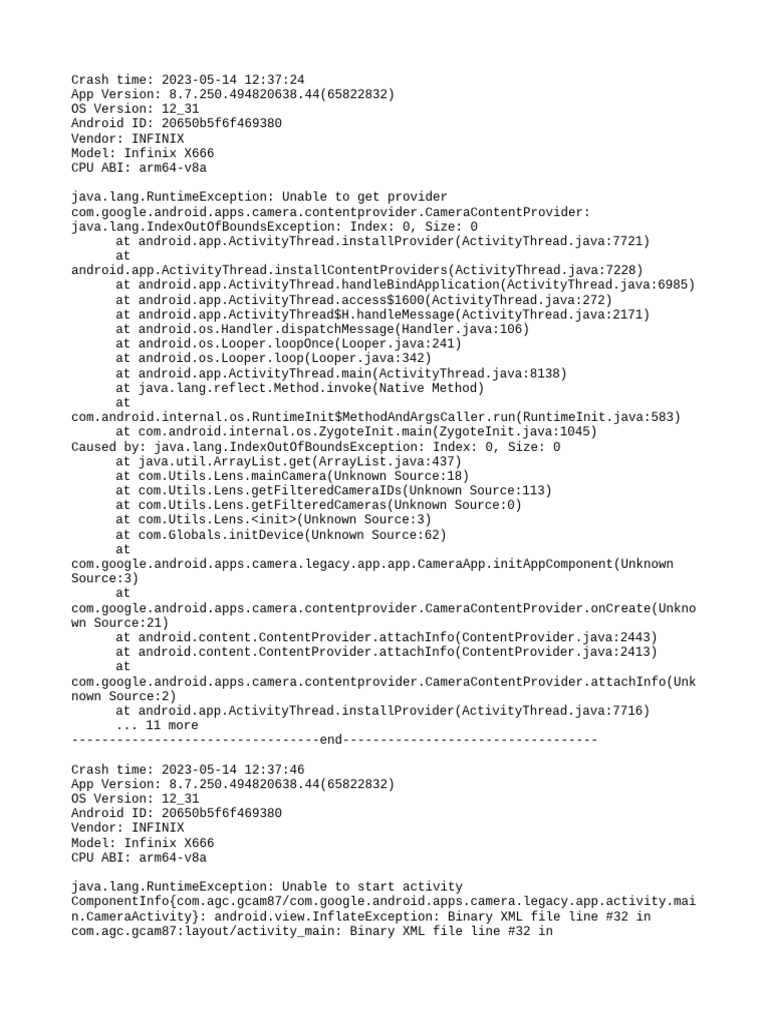 Crash time: 2023-05-14 12:37:24
App Version: 8.7.250.494820638.44(65822832)
OS Version: 12_31
Android ID: 20650b5f6f469380
Vendor: INFINIX
Model: Infinix X666
CPU ABI: arm64-v8a

java.lang.RuntimeException: Unable to get provider com.google.android.apps.camera.contentprovider.CameraContentProvider: java.lang.IndexOutOfBoundsException: Index: 0, Size: 0
at android.app.ActivityThread.installProvider(ActivityThread.java:7721)
at android.app.ActivityThread.installContentProviders(ActivityThread.java:7228)
at android.app.ActivityThread.handleBindApplication(ActivityThread.java:6985)
at android.app.ActivityThread.access$1600(ActivityThread.java:272)
at android.app.ActivityThread$H.handleMessage(ActivityThread.java:2171)
at android.os.Handler.dispatchMessage(Handler.java:106)
at android.os.Looper.loopOnce(Looper.java:241)
at android.os.Looper.loop(Looper.java:342)
at android.app.ActivityThread.main(ActivityThread.java:8138)
at java.lang.reflect.Method.invoke(Native Method)
at com.android.internal.os.RuntimeInit$MethodAndArgsCaller.run(RuntimeInit.java:583)
at com.android.internal.os.ZygoteInit.main(ZygoteInit.java:1045)
Caused by: java.lang.IndexOutOfBoundsException: Index: 0, Size: 0
at java.util.ArrayList.get(ArrayList.java:437)
at com.Utils.Lens.mainCamera(Unknown Source:18)
at com.Utils.Lens.getFilteredCameraIDs(Unknown Source:113)
at com.Utils.Lens.getFilteredCameras(Unknown Source:0)
at com.Utils.Lens.<init>(Unknown Source:3)
at com.Globals.initDevice(Unknown Source:62)
at com.google.android.apps.camera.legacy.app.app.CameraApp.initAppComponent(Unknown Source:3)
at com.google.android.apps.camera.contentprovider.CameraContentProvider.onCreate(Unknown Source:21)
at android.content.ContentProvider.attachInfo(ContentProvider.java:2443)
at android.content.ContentProvider.attachInfo(ContentProvider.java:2413)
at com.google.android.apps.camera.contentprovider.CameraContentProvider.attachInfo(Unknown Source:2)
at android.app.ActivityThread.installProvider(ActivityThread.java:7716)
... 11 more
---------------------------------end----------------------------------

Crash time: 2023-05-14 12:37:46
App Version: 8.7.250.494820638.44(65822832)
OS Version: 12_31
Android ID: 20650b5f6f469380
Vendor: INFINIX
Model: Infinix X666
CPU ABI: arm64-v8a

java.lang.RuntimeException: Unable to start activity ComponentInfo{com.agc.gcam87/com.google.android.apps.camera.legacy.app.activity.main.CameraActivity}: android.view.InflateException: Binary XML file line #32 in com.agc.gcam87:layout/activity_main: Binary XML file line #32 in